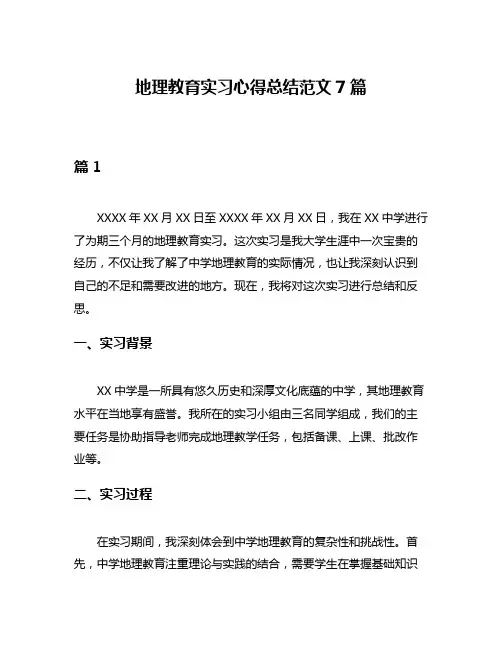 地理教育实习心得总结范文 7 篇

篇 1

XXXX 年 XX 月 XX 日至 XXXX 年 XX 月 XX 日，我在 XX 中学进行了为期三个月的地理教育实习。这次实习是我大学生涯中一次宝贵的经历，不仅让我了解了中学地理教育的实际情况，也让我深刻认识到自己的不足和需要改进的地方。现在，我将对这次实习进行总结和反思。

一、实习背景

XX 中学是一所具有悠久历史和深厚文化底蕴的中学，其地理教育水平在当地享有盛誉。我所在的实习小组由三名同学组成，我们的主要任务是协助指导老师完成地理教学任务，包括备课、上课、批改作业等。

二、实习过程

在实习期间，我深刻体会到中学地理教育的复杂性和挑战性。首先，中学地理教育注重理论与实践的结合，需要学生在掌握基础知识